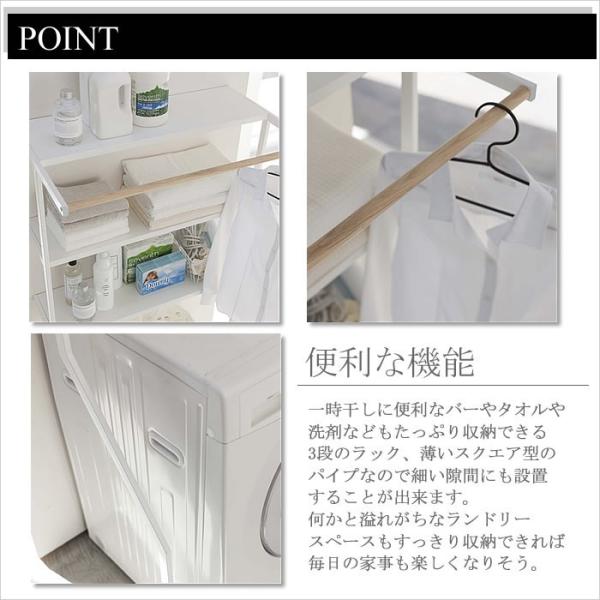 POINT

便利な機能

一時干しに便利なバーやタオルや洗剤などもたっぷり収納できる3段のラック、薄いスクエア型のパイプなので細い隙間にも設置することが出来ます。
何かと溢れがちなランドリースペースもすっきり収納できれば毎日の家事も楽しくなりそう。